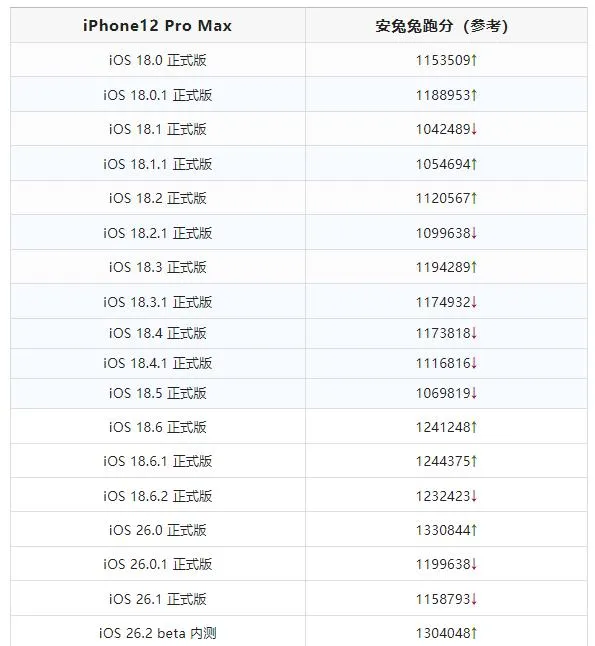 | iPhone12 Pro Max | 安兔兔跑分（参考） |
|---|---|
| iOS 18.0 正式版 | 1153509↑ |
| iOS 18.0.1 正式版 | 1188953↑ |
| iOS 18.1 正式版 | 1042489↓ |
| iOS 18.1.1 正式版 | 1054694↑ |
| iOS 18.2 正式版 | 1120567↑ |
| iOS 18.2.1 正式版 | 1099638↓ |
| iOS 18.3 正式版 | 1194289↑ |
| iOS 18.3.1 正式版 | 1174932↓ |
| iOS 18.4 正式版 | 1173818↓ |
| iOS 18.4.1 正式版 | 1116816↓ |
| iOS 18.5 正式版 | 1069819↓ |
| iOS 18.6 正式版 | 1241248↑ |
| iOS 18.6.1 正式版 | 1244375↑ |
| iOS 18.6.2 正式版 | 1232423↓ |
| iOS 26.0 正式版 | 1330844↑ |
| iOS 26.0.1 正式版 | 1199638↓ |
| iOS 26.1 正式版 | 1158793↓ |
| iOS 26.2 beta 内测 | 1304048↑ |